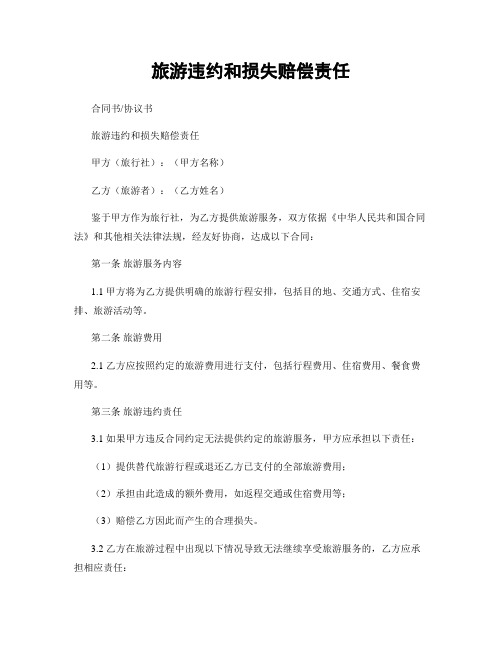 旅游违约和损失赔偿责任

合同书/协议书

旅游违约和损失赔偿责任

甲方（旅行社）：（甲方名称）

乙方（旅游者）：（乙方姓名）

鉴于甲方作为旅行社，为乙方提供旅游服务，双方依据《中华人民共和国合同法》和其他相关法律法规，经友好协商，达成以下合同：

第一条 旅游服务内容

1.1 甲方将为乙方提供明确的旅游行程安排，包括目的地、交通方式、住宿安排、旅游活动等。

第二条 旅游费用

2.1 乙方应按照约定的旅游费用进行支付，包括行程费用、住宿费用、餐食费用等。

第三条 旅游违约责任

3.1 如果甲方违反合同约定无法提供约定的旅游服务，甲方应承担以下责任：

（1）提供替代旅游行程或退还乙方已支付的全部旅游费用；

（2）承担由此造成的额外费用，如返程交通或住宿费用等；

（3）赔偿乙方因此而产生的合理损失。

3.2 乙方在旅游过程中出现以下情况导致无法继续享受旅游服务的，乙方应承担相应责任：